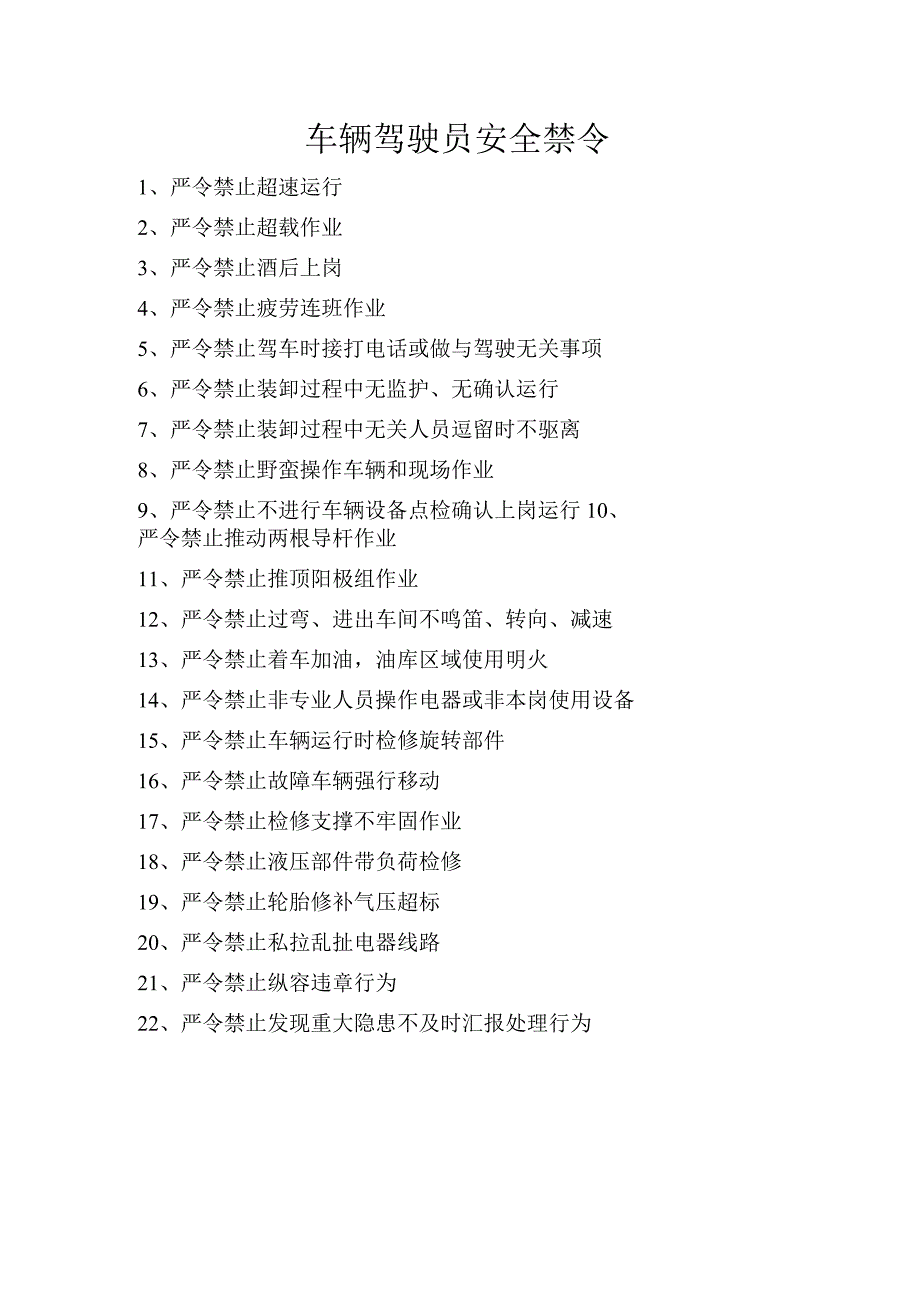 车辆驾驶员安全禁令

1、严令禁止超速运行

2、严令禁止超载作业

3、严令禁止酒后上岗

4、严令禁止疲劳连班作业

5、严令禁止驾车时接打电话或做与驾驶无关事项

6、严令禁止装卸过程中无监护、无确认运行

7、严令禁止装卸过程中无关人员逗留时不驱离

8、严令禁止野蛮操作车辆和现场作业

9、严令禁止不进行车辆设备点检确认上岗运行 10、严令禁止推动两根导杆作业

11、严令禁止推顶阳极组作业

12、严令禁止过弯、进出车间不鸣笛、转向、减速

13、严令禁止着车加油，油库区域使用明火

14、严令禁止非专业人员操作电器或非本岗使用设备

15、严令禁止车辆运行时检修旋转部件

16、严令禁止故障车辆强行移动

17、严令禁止检修支撑不牢固作业

18、严令禁止液压部件带负荷检修

19、严令禁止轮胎修补气压超标

20、严令禁止私拉乱扯电器线路

21、严令禁止纵容违章行为

22、严令禁止发现重大隐患不及时汇报处理行为